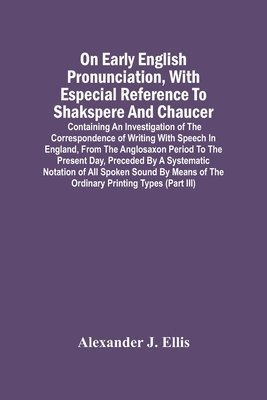 On Early English Pronunciation, With Especial Reference To Shakspere And Chaucer

Containing An Investigation of The Correspondence of Writing With Speech In England, From The Anglosaxon Period To The Present Day, Preceded By A Systematic Notation of All Spoken Sound By Means of The Ordinary Printing Types (Part III)

Alexander J. Ellis